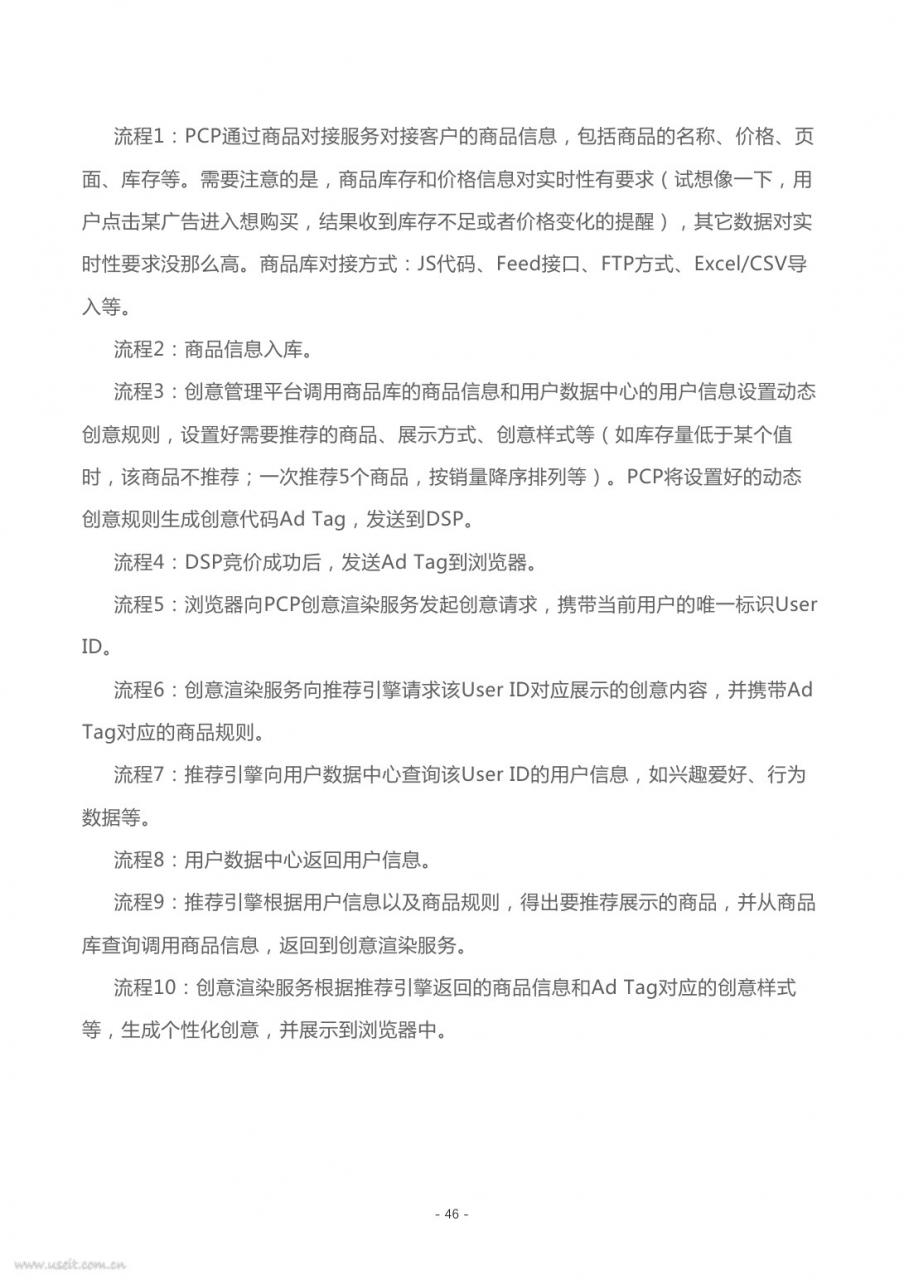 流程1：PCP通过商品对接服务对接客户的商品信息，包括商品的名称、价格、页面、库存等。需要注意的是，商品库存和价格信息对实时性有要求（试想像一下，用户点击某广告进入想购买，结果收到库存不足或者价格变化的提醒），其它数据对实时性要求没那么高。商品库对接方式：JS代码、Feed接口、FTP方式、Excel/CSV导入等。

流程2：商品信息入库。

流程3：创意管理平台调用商品库的商品信息和用户数据中心的用户信息设置动态创意规则，设置好需要推荐的商品、展示方式、创意样式等（如库存量低于某个值时，该商品不推荐；一次推荐5个商品，按销量降序排列等）。PCP将设置好的动态创意规则生成创意代码Ad Tag，发送到DSP。

流程4：DSP竞价成功后，发送Ad Tag到浏览器。

流程5：浏览器向PCP创意渲染服务发起创意请求，携带当前用户的唯一标识User ID。

流程6：创意渲染服务向推荐引擎请求该User ID对应展示的创意内容，并携带Ad Tag对应的商品规则。

流程7：推荐引擎向用户数据中心查询该User ID的用户信息，如兴趣爱好、行为数据等。

流程8：用户数据中心返回用户信息。

流程9：推荐引擎根据用户信息以及商品规则，得出要推荐展示的商品，并从商品库查询调用商品信息，返回到创意渲染服务。

流程10：创意渲染服务根据推荐引擎返回的商品信息和Ad Tag对应的创意样式等，生成个性化创意，并展示到浏览器中。

- 46 -

www.useit.com.cn